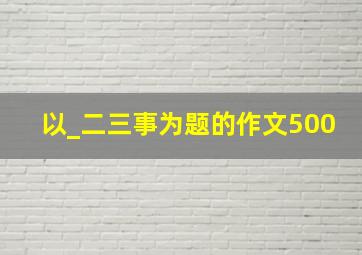 以_二三事为题的作文500